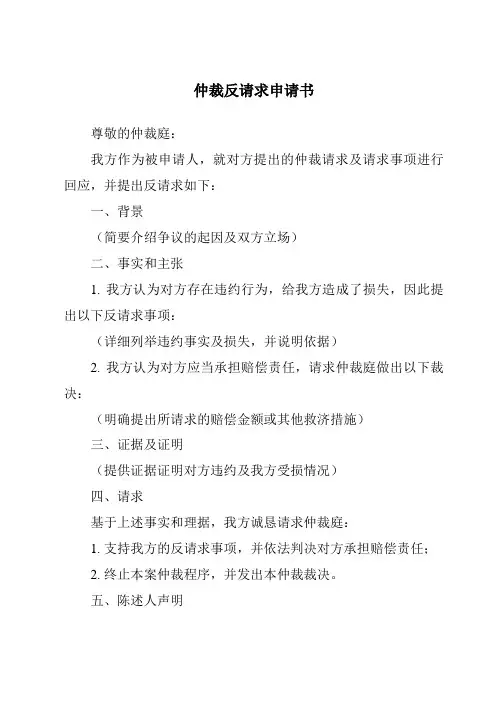 仲裁反请求申请书

尊敬的仲裁庭：

我方作为被申请人，就对方提出的仲裁请求及请求事项进行回应，并提出反请求如下：

一、背景

（简要介绍争议的起因及双方立场）

二、事实和主张

1. 我方认为对方存在违约行为，给我方造成了损失，因此提出以下反请求事项：

（详细列举违约事实及损失，并说明依据）

2. 我方认为对方应当承担赔偿责任，请求仲裁庭做出以下裁决：

（明确提出所请求的赔偿金额或其他救济措施）

三、证据及证明

（提供证据证明对方违约及我方受损情况）

四、请求

基于上述事实和理据，我方诚恳请求仲裁庭：

1. 支持我方的反请求事项，并依法判决对方承担赔偿责任；

2. 终止本案仲裁程序，并发出本仲裁裁决。

五、陈述人声明